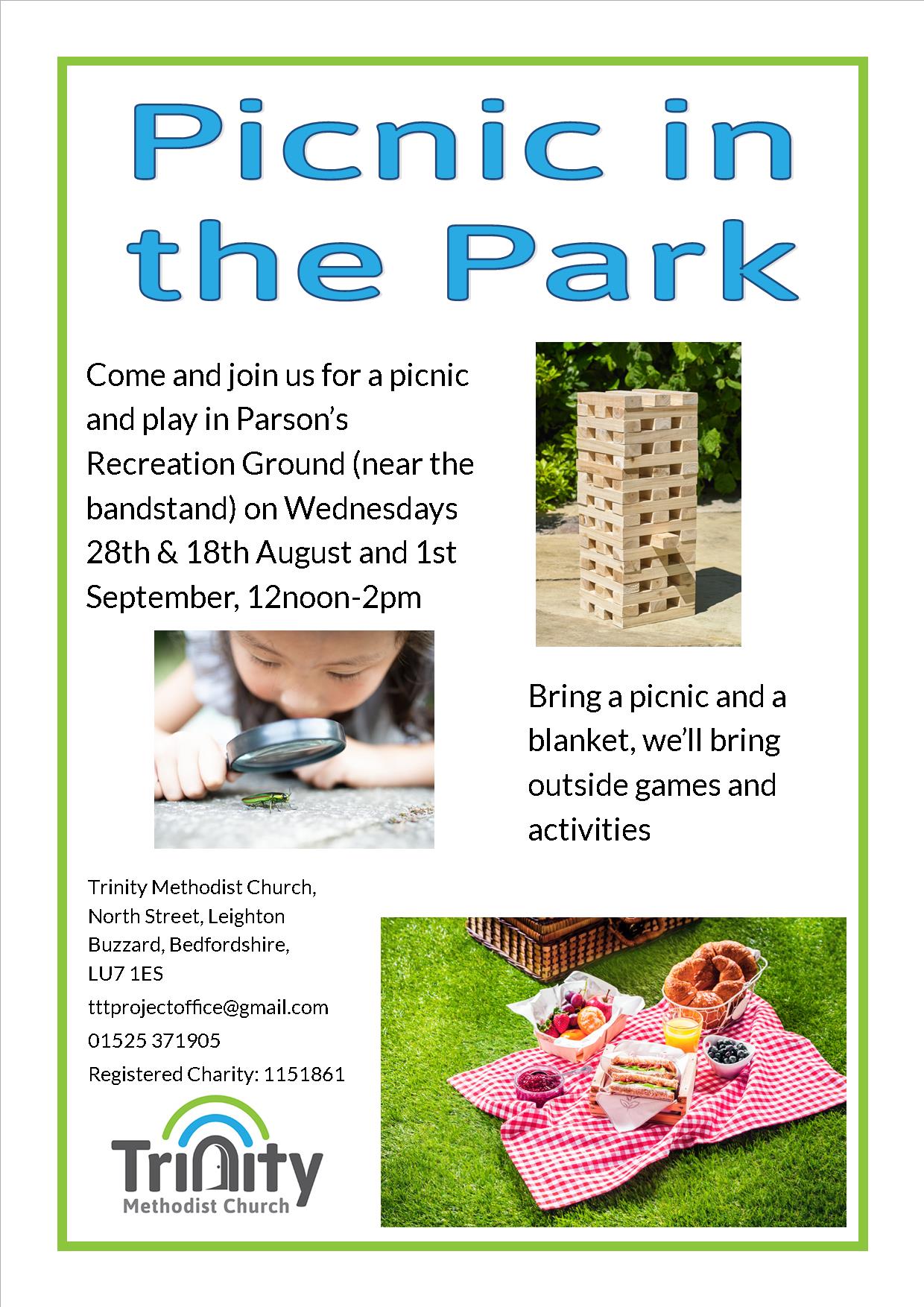 Picnic in the Park

Come and join us for a picnic and play in Parson's Recreation Ground (near the bandstand) on Wednesdays 28th & 18th August and 1st September, 12noon-2pm

Bring a picnic and a blanket, we'll bring outside games and activities

Trinity Methodist Church, North Street, Leighton Buzzard, Bedfordshire, LU7 1ES
tttprojectoffice@gmail.com
01525 371905
Registered Charity: 1151861

Trinity
Methodist Church